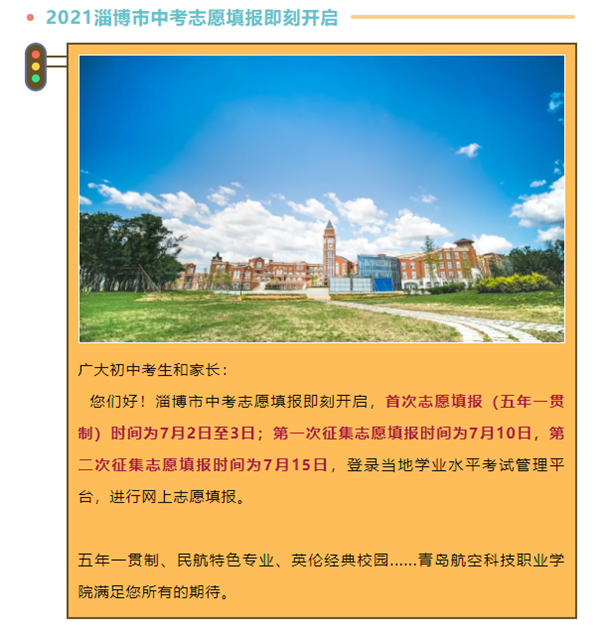 • 2021淄博市中考志愿填报即刻开启

广大初中考生和家长：

您们好！淄博市中考志愿填报即刻开启，首次志愿填报（五年一贯制）时间为7月2日至3日；第一次征集志愿填报时间为7月10日，第二次征集志愿填报时间为7月15日，登录当地学业水平考试管理平台，进行网上志愿填报。

五年一贯制、民航特色专业、英伦经典校园......青岛航空科技职业学院满足您所有的期待。